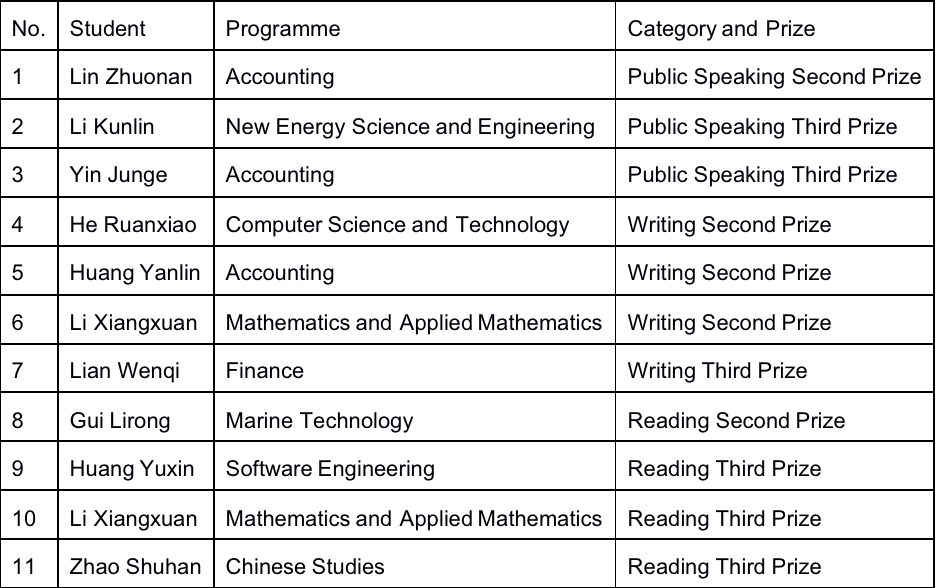 | No. | Student | Programme | Category and Prize |
|---|---|---|---|
| 1 | Lin Zhuonan | Accounting | Public Speaking Second Prize |
| 2 | Li Kunlin | New Energy Science and Engineering | Public Speaking Third Prize |
| 3 | Yin Junge | Accounting | Public Speaking Third Prize |
| 4 | He Ruanxiao | Computer Science and Technology | Writing Second Prize |
| 5 | Huang Yanlin | Accounting | Writing Second Prize |
| 6 | Li Xiangxuan | Mathematics and Applied Mathematics | Writing Second Prize |
| 7 | Lian Wenqi | Finance | Writing Third Prize |
| 8 | Gui Lirong | Marine Technology | Reading Second Prize |
| 9 | Huang Yuxin | Software Engineering | Reading Third Prize |
| 10 | Li Xiangxuan | Mathematics and Applied Mathematics | Reading Third Prize |
| 11 | Zhao Shuhan | Chinese Studies | Reading Third Prize |